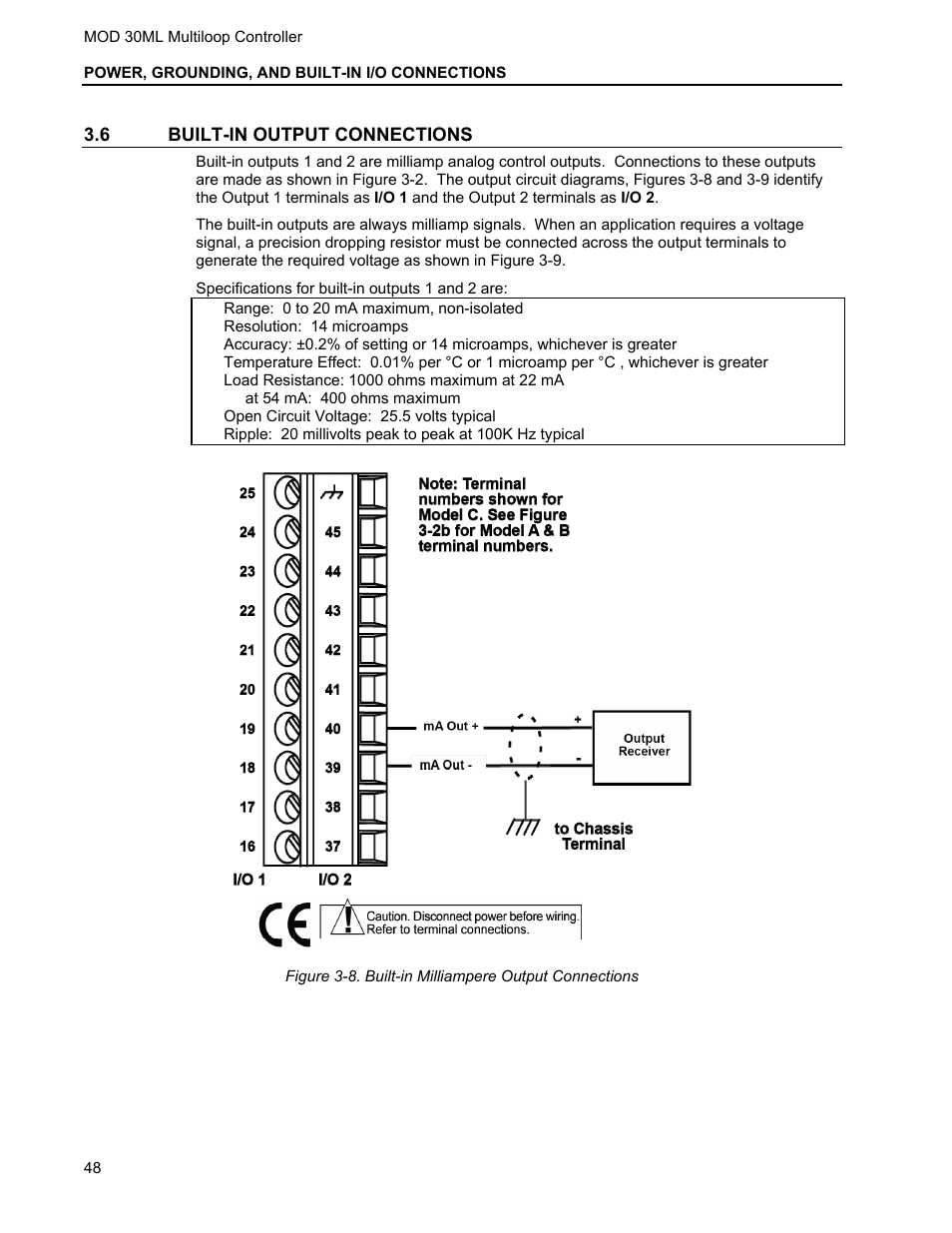 MOD 30ML Multiloop Controller

POWER, GROUNDING, AND BUILT-IN I/O CONNECTIONS

3.6 BUILT-IN OUTPUT CONNECTIONS

Built-in outputs 1 and 2 are milliamp analog control outputs. Connections to these outputs are made as shown in Figure 3-2. The output circuit diagrams, Figures 3-8 and 3-9 identify the Output 1 terminals as I/O 1 and the Output 2 terminals as I/O 2.

The built-in outputs are always milliamp signals. When an application requires a voltage signal, a precision dropping resistor must be connected across the output terminals to generate the required voltage as shown in Figure 3-9.

Specifications for built-in outputs 1 and 2 are:

Range: 0 to 20 mA maximum, non-isolated
Resolution: 14 microamps
Accuracy: ±0.2% of setting or 14 microamps, whichever is greater
Temperature Effect: 0.01% per °C or 1 microamp per °C , whichever is greater
Load Resistance: 1000 ohms maximum at 22 mA
at 54 mA: 400 ohms maximum
Open Circuit Voltage: 25.5 volts typical
Ripple: 20 millivolts peak to peak at 100K Hz typical

25 24 23 22 21 20 19 18 17 16

45 44 43 42 41 40 39 38 37

Note: Terminal numbers shown for Model C. See Figure 3-2b for Model A & B terminal numbers.

mA Out +
mA Out -
+
-
Output Receiver

to Chassis Terminal

I/O 1 I/O 2

CE

Caution. Disconnect power before wiring. Refer to terminal connections.

Figure 3-8. Built-in Milliampere Output Connections

48